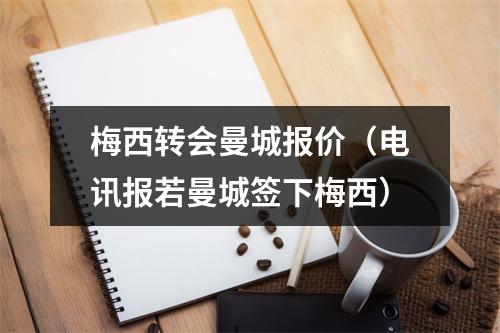 梅西转会曼城报价（电讯报若曼城签下梅西）